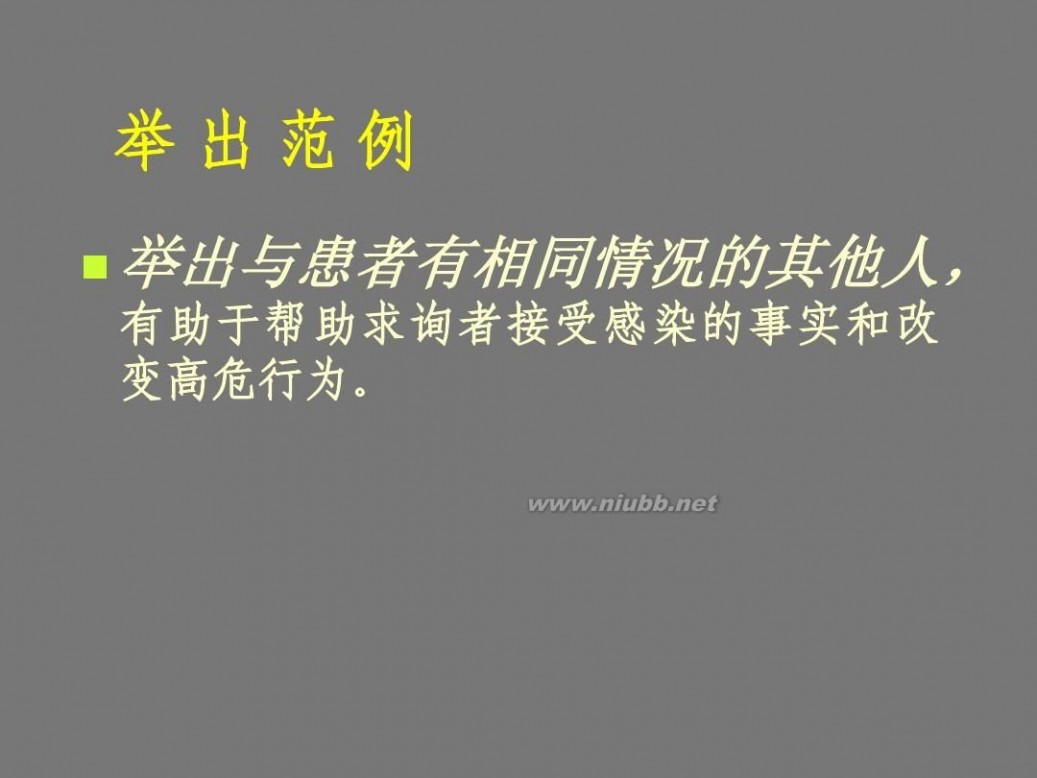 举 出 范 例

举出与患者有相同情况的其他人，有助于帮助求询者接受感染的事实和改变高危行为。

www.niubb.net